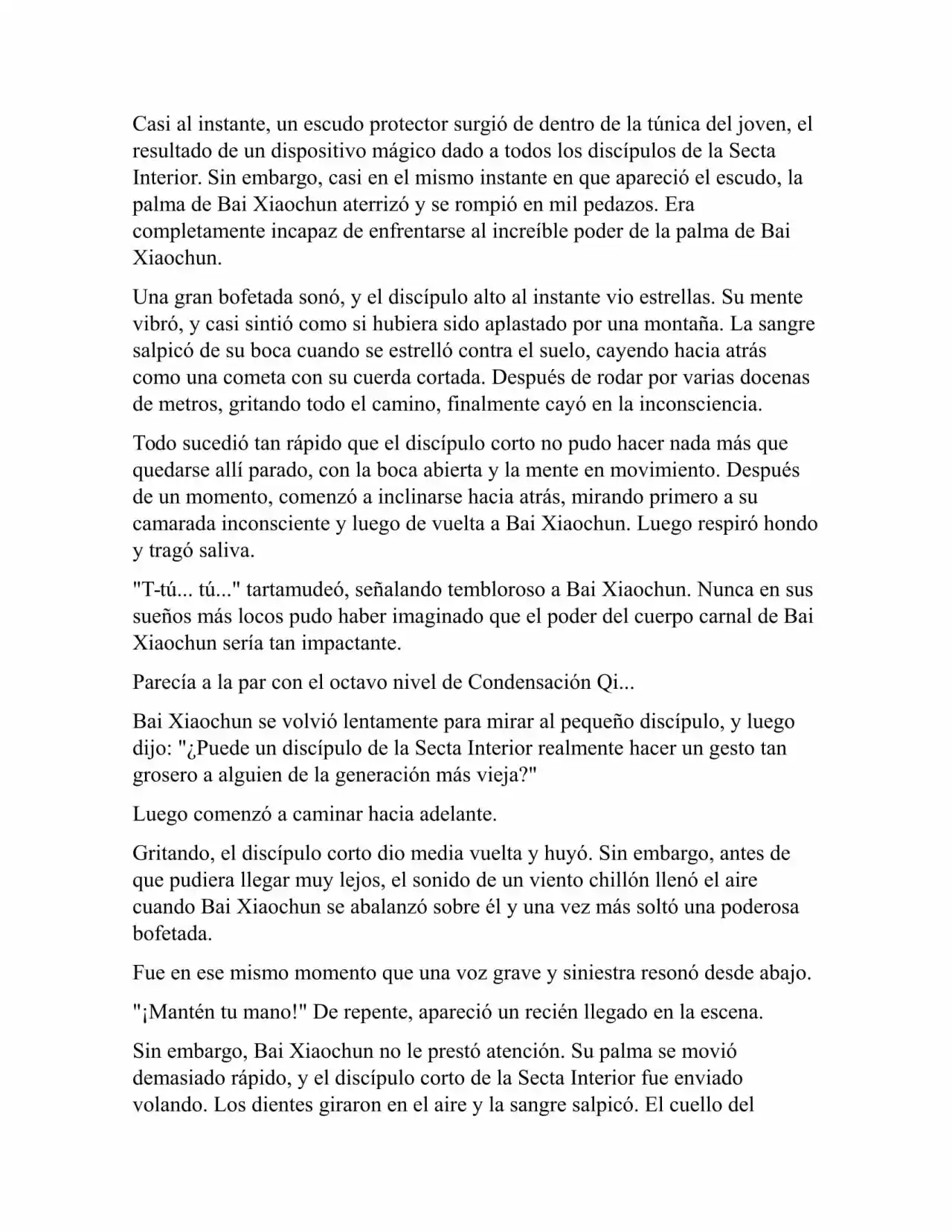 Casi al instante, un escudo protector surgió de dentro de la túnica del joven, el resultado de un dispositivo mágico dado a todos los discípulos de la Secta Interior. Sin embargo, casi en el mismo instante en que apareció el escudo, la palma de Bai Xiaochun aterrizó y se rompió en mil pedazos. Era completamente incapaz de enfrentarse al increíble poder de la palma de Bai Xiaochun.

Una gran bofetada sonó, y el discípulo alto al instante vio estrellas. Su mente vibró, y casi sintió como si hubiera sido aplastado por una montaña. La sangre salpicó de su boca cuando se estrelló contra el suelo, cayendo hacia atrás como una cometa con su cuerda cortada. Después de rodar por varias docenas de metros, gritando todo el camino, finalmente cayó en la inconsciencia.

Todo sucedió tan rápido que el discípulo corto no pudo hacer nada más que quedarse allí parado, con la boca abierta y la mente en movimiento. Después de un momento, comenzó a inclinarse hacia atrás, mirando primero a su camarada inconsciente y luego de vuelta a Bai Xiaochun. Luego respiró hondo y tragó saliva.

"T-tú... tú..." tartamudeó, señalando tembloroso a Bai Xiaochun. Nunca en sus sueños más locos pudo haber imaginado que el poder del cuerpo carnal de Bai Xiaochun sería tan impactante.

Parecía a la par con el octavo nivel de Condensación Qi...

Bai Xiaochun se volvió lentamente para mirar al pequeño discípulo, y luego dijo: "¿Puede un discípulo de la Secta Interior realmente hacer un gesto tan grosero a alguien de la generación más vieja?"

Luego comenzó a caminar hacia adelante.

Gritando, el discípulo corto dio media vuelta y huyó. Sin embargo, antes de que pudiera llegar muy lejos, el sonido de un viento chillón llenó el aire cuando Bai Xiaochun se abalanzó sobre él y una vez más soltó una poderosa bofetada.

Fue en ese mismo momento que una voz grave y siniestra resonó desde abajo.

"¡Mantén tu mano!" De repente, apareció un recién llegado en la escena.

Sin embargo, Bai Xiaochun no le prestó atención. Su palma se movió demasiado rápido, y el discípulo corto de la Secta Interior fue enviado volando. Los dientes giraron en el aire y la sangre salpicó. El cuello del